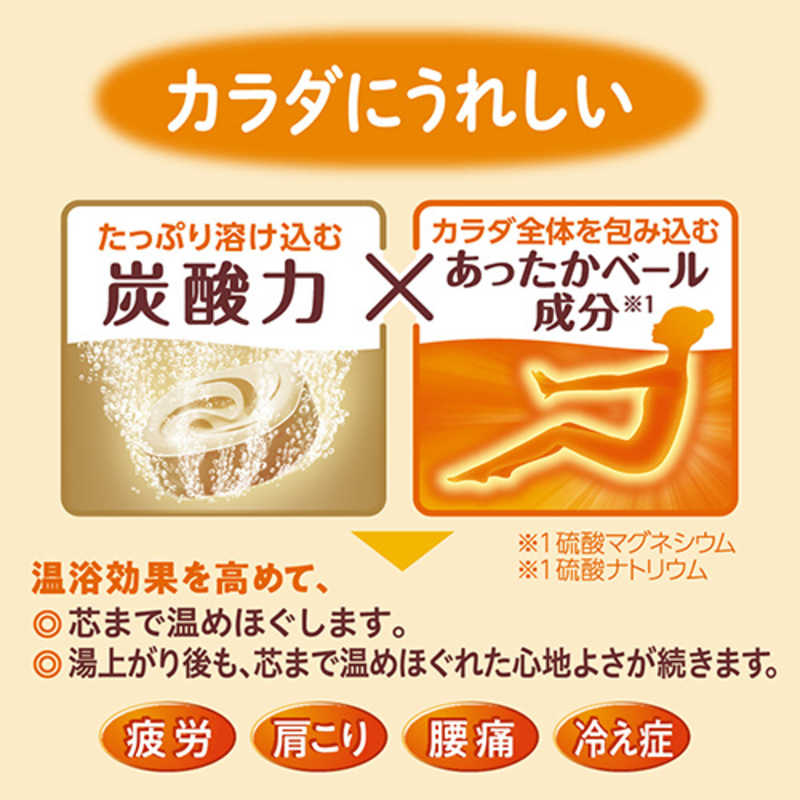 カラダにうれしい

たっぷり溶け込む
炭酸力

×

カラダ全体を包み込む
あったかベール成分※1

※1 硫酸マグネシウム
※1 硫酸ナトリウム

温浴効果を高めて、
◎ 芯まで温めほぐします。
◎ 湯上がり後も、芯まで温めほぐれた心地よさが続きます。

疲労　肩こり　腰痛　冷え症